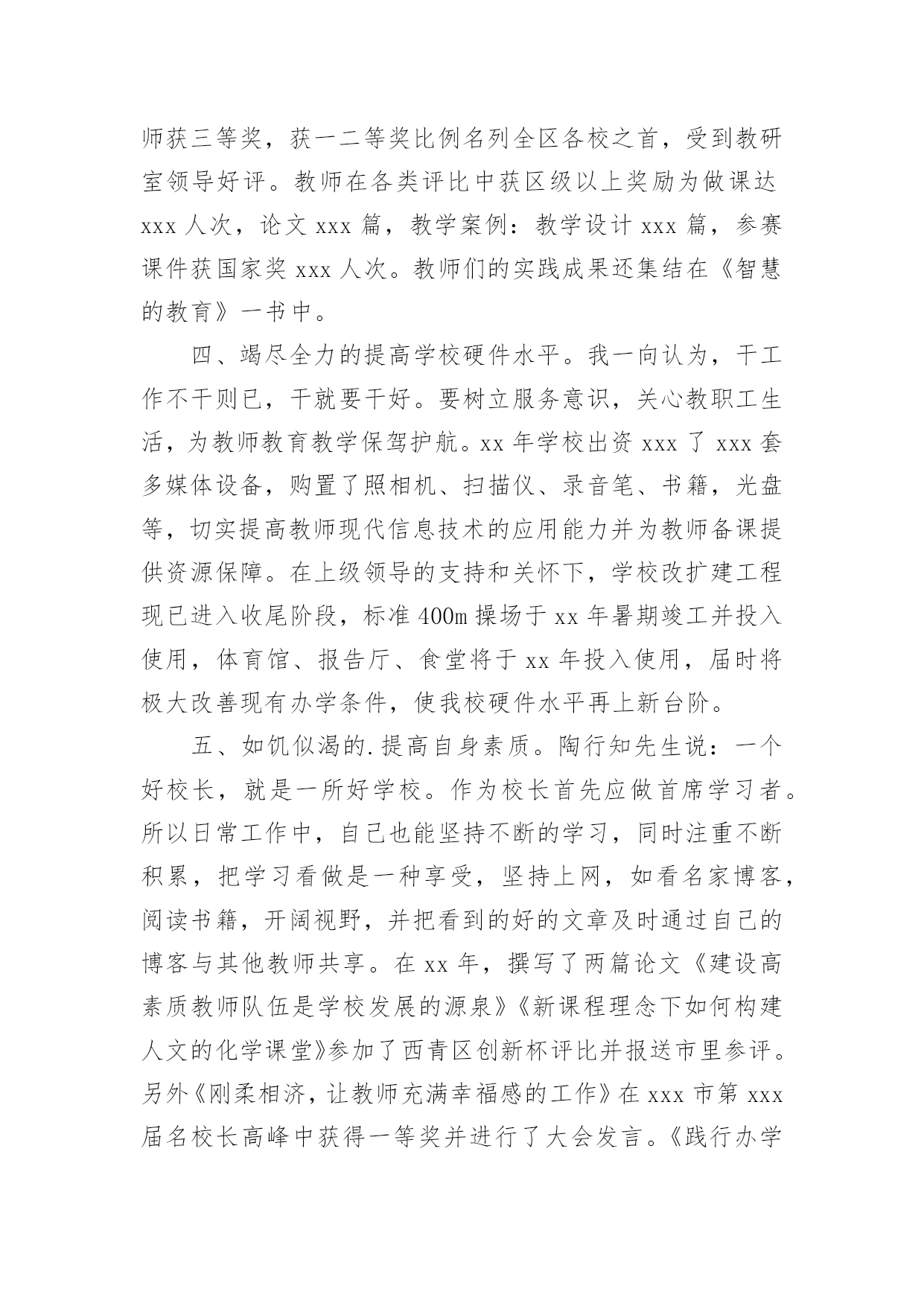 师获三等奖，获一二等奖比例名列全区各校之首，受到教研室领导好评。教师在各类评比中获区级以上奖励为做课达 xxx 人次，论文 xxx 篇，教学案例：教学设计 xxx 篇，参赛课件获国家奖 xxx 人次。教师们的实践成果还集结在《智慧的教育》一书中。

四、竭尽全力的提高学校硬件水平。我一向认为，干工作不干则已，干就要干好。要树立服务意识，关心教职工生活，为教师教育教学保驾护航。xx 年学校出资 xxx 了 xxx 套多媒体设备，购置了照相机、扫描仪、录音笔、书籍，光盘等，切实提高教师现代信息技术的应用能力并为教师备课提供资源保障。在上级领导的支持和关怀下，学校改扩建工程现已进入收尾阶段，标准 400m 操场于 xx 年暑期竣工并投入使用，体育馆、报告厅、食堂将于 xx 年投入使用，届时将极大改善现有办学条件，使我校硬件水平再上新台阶。

五、如饥似渴的.提高自身素质。陶行知先生说：一个好校长，就是一所好学校。作为校长首先应做首席学习者。所以日常工作中，自己也能坚持不断的学习，同时注重不断积累，把学习看做是一种享受，坚持上网，如看名家博客，阅读书籍，开阔视野，并把看到的好的文章及时通过自己的博客与其他教师共享。在 xx 年，撰写了两篇论文《建设高素质教师队伍是学校发展的源泉》《新课程理念下如何构建人文的化学课堂》参加了西青区创新杯评比并报送市里参评。另外《刚柔相济，让教师充满幸福感的工作》在 xxx 市第 xxx 届名校长高峰中获得一等奖并进行了大会发言。《践行办学